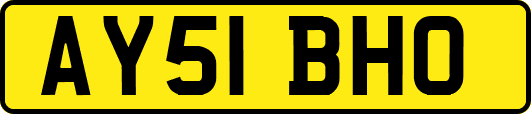 AY51 BHO